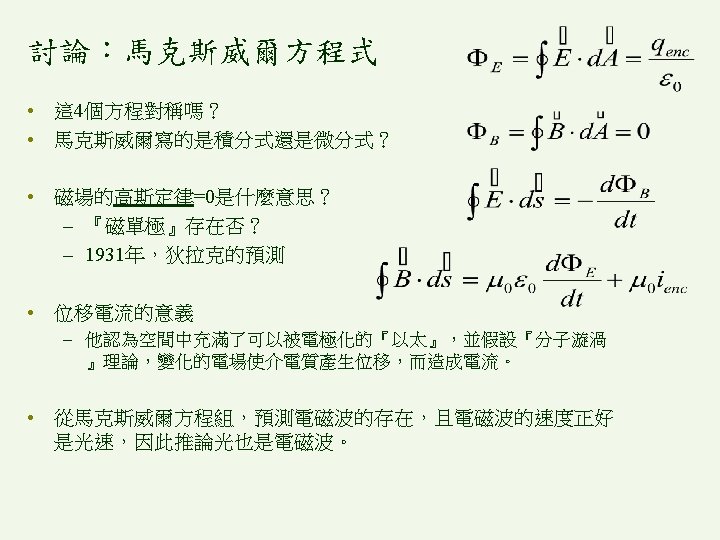 討論：馬克斯威爾方程式

$\Phi_E = \oint \vec{E} \cdot d\vec{A} = \frac{q_{enc}}{\varepsilon_0}$

$\Phi_B = \oint \vec{B} \cdot d\vec{A} = 0$

$\oint \vec{E} \cdot d\vec{s} = -\frac{d\Phi_B}{dt}$

$\oint \vec{B} \cdot d\vec{s} = \mu_0 \varepsilon_0 \frac{d\Phi_E}{dt} + \mu_0 i_{enc}$

• 這4個方程對稱嗎？
• 馬克斯威爾寫的是積分式還是微分式？

• 磁場的高斯定律=0是什麼意思？
– 『磁單極』存在否？
– 1931年，狄拉克的預測

• 位移電流的意義
– 他認為空間中充滿了可以被電極化的『以太』，並假設『分子漩渦』理論，變化的電場使介電質產生位移，而造成電流。

• 從馬克斯威爾方程組，預測電磁波的存在，且電磁波的速度正好是光速，因此推論光也是電磁波。